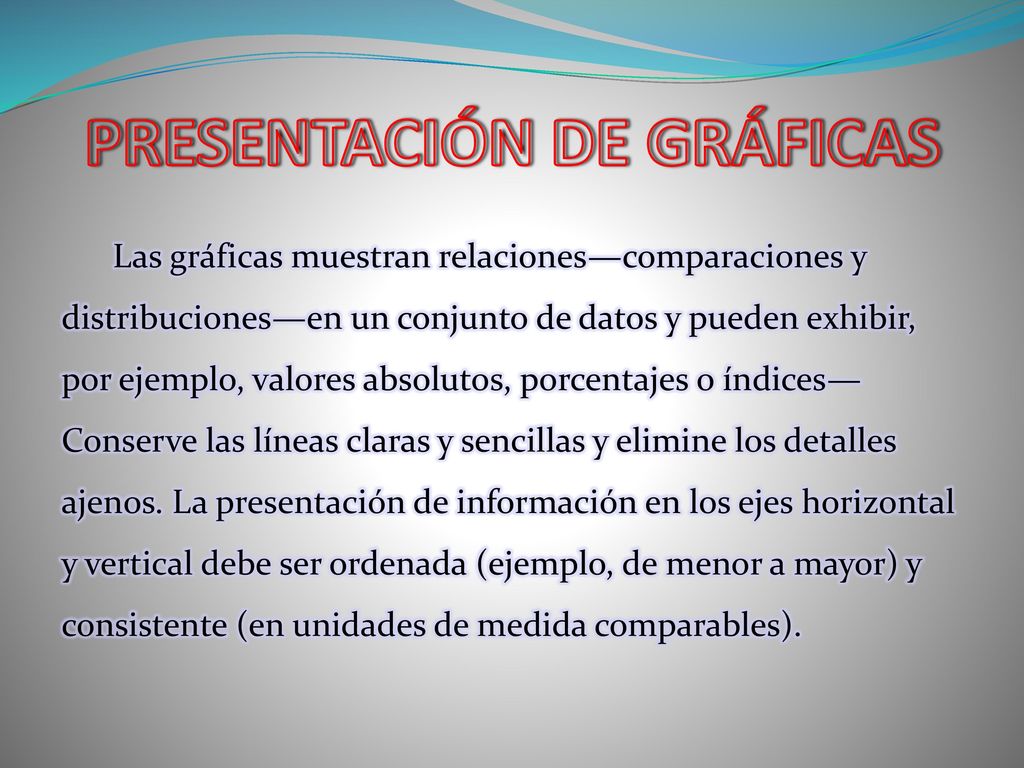 PRESENTACIÓN DE GRÁFICAS

Las gráficas muestran relaciones—comparaciones y distribuciones—en un conjunto de datos y pueden exhibir, por ejemplo, valores absolutos, porcentajes o índices— Conserve las líneas claras y sencillas y elimine los detalles ajenos. La presentación de información en los ejes horizontal y vertical debe ser ordenada (ejemplo, de menor a mayor) y consistente (en unidades de medida comparables).